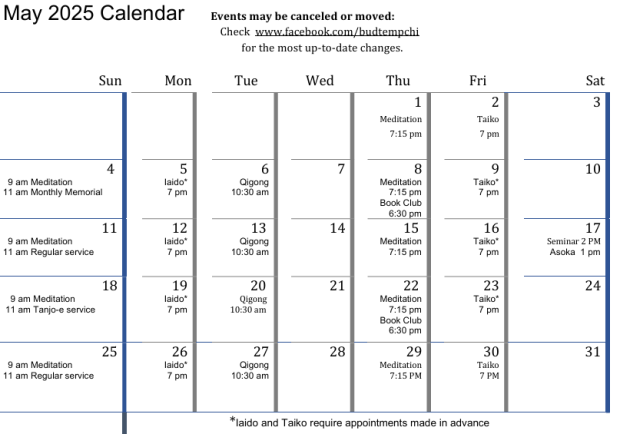 May 2025 Calendar

Events may be canceled or moved:
Check www.facebook.com/budtempchi
for the most up-to-date changes.

| Sun | Mon | Tue | Wed | Thu | Fri | Sat |
|---|---|---|---|---|---|---|
| | | | | 1 Meditation 7:15 pm | 2 Taiko 7 pm | 3 |
| 4 9 am Meditation 11 am Monthly Memorial | 5 Iaido* 7 pm | 6 Qigong 10:30 am | 7 | 8 Meditation 7:15 pm Book Club 6:30 pm | 9 Taiko* 7 pm | 10 |
| 11 9 am Meditation 11 am Regular service | 12 Iaido* 7 pm | 13 Qigong 10:30 am | 14 | 15 Meditation 7:15 pm | 16 Taiko* 7 pm | 17 Seminar 2 PM Asoka 1 pm |
| 18 9 am Meditation 11 am Tanjo-e service | 19 Iaido* 7 pm | 20 Qigong 10:30 am | 21 | 22 Meditation 7:15 pm Book Club 6:30 pm | 23 Taiko* 7 pm | 24 |
| 25 9 am Meditation 11 am Regular service | 26 Iaido* 7 pm | 27 Qigong 10:30 am | 28 | 29 Meditation 7:15 PM | 30 Taiko 7 PM | 31 |

*Iaido and Taiko require appointments made in advance